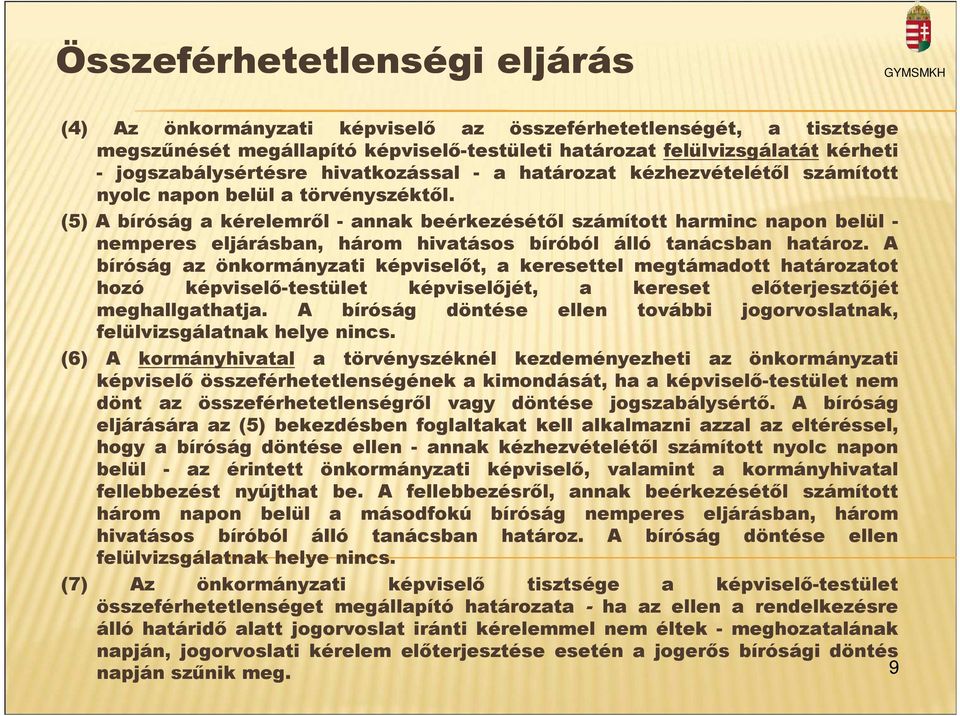 Összeférhetetlenségi eljárás

GYMSMKH

(4) Az önkormányzati képviselő az összeférhetetlenségét, a tisztsége megszűnését megállapító képviselő-testületi határozat felülvizsgálatát kérheti - jogszabálysértésre hivatkozással - a határozat kézhezvételétől számított nyolc napon belül a törvényszéktől.

(5) A bíróság a kérelemről - annak beérkezésétől számított harminc napon belül - nemperes eljárásban, három hivatásos bíróból álló tanácsban határoz. A bíróság az önkormányzati képviselőt, a keresettel megtámadott határozatot hozó képviselő-testület képviselőjét, a kereset előterjesztőjét meghallgathatja. A bíróság döntése ellen további jogorvoslatnak, felülvizsgálatnak helye nincs.

(6) A kormányhivatal a törvényszéknél kezdeményezheti az önkormányzati képviselő összeférhetetlenségének a kimondását, ha a képviselő-testület nem dönt az összeférhetetlenségről vagy döntése jogszabálysértő. A bíróság eljárására az (5) bekezdésben foglaltakat kell alkalmazni azzal az eltéréssel, hogy a bíróság döntése ellen - annak kézhezvételétől számított nyolc napon belül - az érintett önkormányzati képviselő, valamint a kormányhivatal fellebbezést nyújthat be. A fellebbezésről, annak beérkezésétől számított három napon belül a másodfokú bíróság nemperes eljárásban, három hivatásos bíróból álló tanácsban határoz. A bíróság döntése ellen felülvizsgálatnak helye nincs.

(7) Az önkormányzati képviselő tisztsége a képviselő-testület összeférhetetlenséget megállapító határozata - ha az ellen a rendelkezésre álló határidő alatt jogorvoslat iránti kérelemmel nem éltek - meghozatalának napján, jogorvoslati kérelem előterjesztése esetén a jogerős bírósági döntés napján szűnik meg.

9